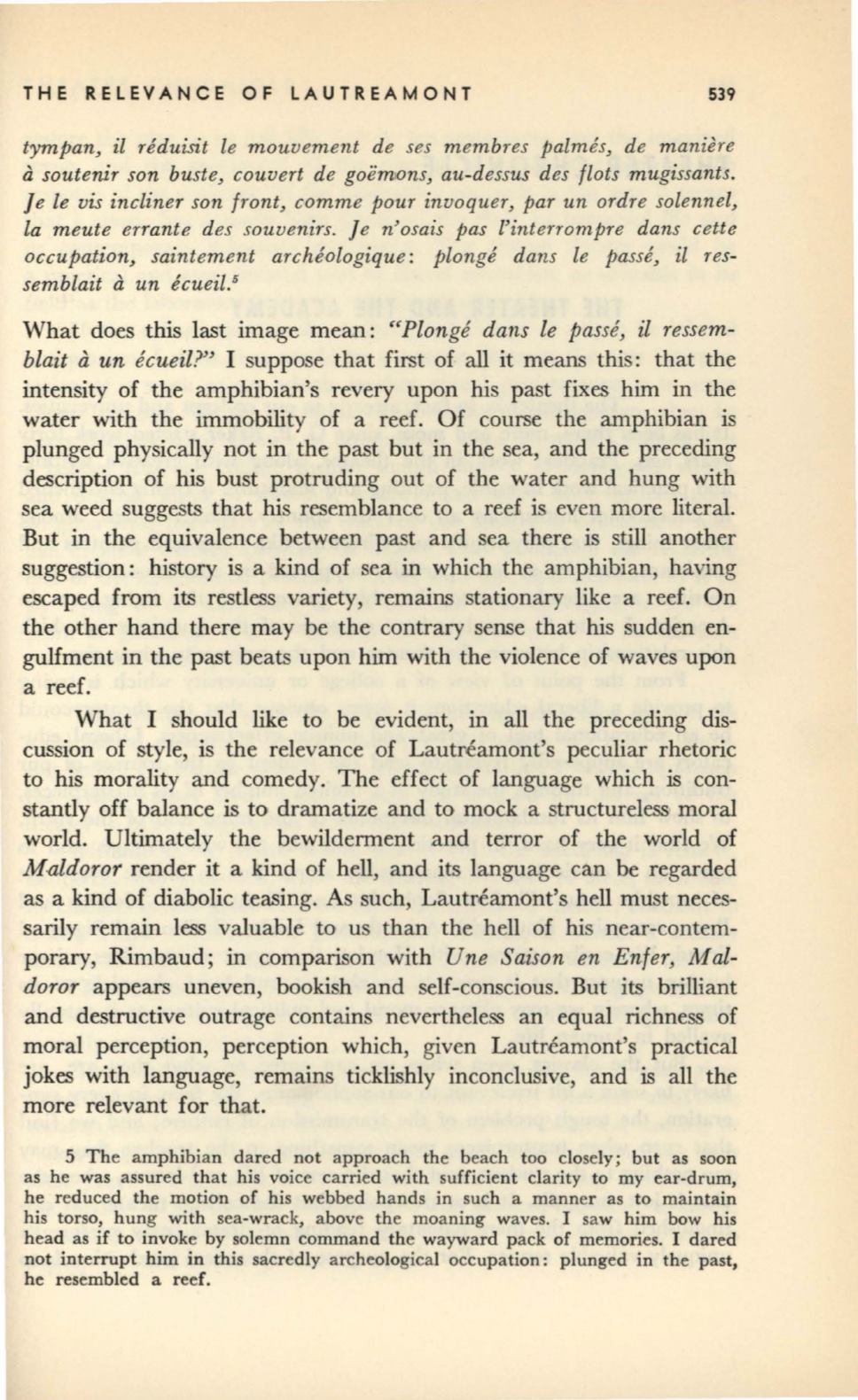 THE RELEVANCE OF LAUTREAMONT 539

tympan, il réduisit le mouvement de ses membres palmés, de manière à soutenir son buste, couvert de goëmons, au-dessus des flots mugissants. Je le vis incliner son front, comme pour invoquer, par un ordre solennel, la meute errante des souvenirs. Je n'osais pas l'interrompre dans cette occupation, saintement archéologique: plongé dans le passé, il ressemblait à un écueil.$^5$

What does this last image mean: "Plongé dans le passé, il ressemblait à un écueil?" I suppose that first of all it means this: that the intensity of the amphibian's revery upon his past fixes him in the water with the immobility of a reef. Of course the amphibian is plunged physically not in the past but in the sea, and the preceding description of his bust protruding out of the water and hung with sea weed suggests that his resemblance to a reef is even more literal. But in the equivalence between past and sea there is still another suggestion: history is a kind of sea in which the amphibian, having escaped from its restless variety, remains stationary like a reef. On the other hand there may be the contrary sense that his sudden engulfment in the past beats upon him with the violence of waves upon a reef.

What I should like to be evident, in all the preceding discussion of style, is the relevance of Lautréamont's peculiar rhetoric to his morality and comedy. The effect of language which is constantly off balance is to dramatize and to mock a structureless moral world. Ultimately the bewilderment and terror of the world of Maldoror render it a kind of hell, and its language can be regarded as a kind of diabolic teasing. As such, Lautréamont's hell must necessarily remain less valuable to us than the hell of his near-contemporary, Rimbaud; in comparison with Une Saison en Enfer, Maldoror appears uneven, bookish and self-conscious. But its brilliant and destructive outrage contains nevertheless an equal richness of moral perception, perception which, given Lautréamont's practical jokes with language, remains ticklishly inconclusive, and is all the more relevant for that.

5 The amphibian dared not approach the beach too closely; but as soon as he was assured that his voice carried with sufficient clarity to my ear-drum, he reduced the motion of his webbed hands in such a manner as to maintain his torso, hung with sea-wrack, above the moaning waves. I saw him bow his head as if to invoke by solemn command the wayward pack of memories. I dared not interrupt him in this sacredly archeological occupation: plunged in the past, he resembled a reef.